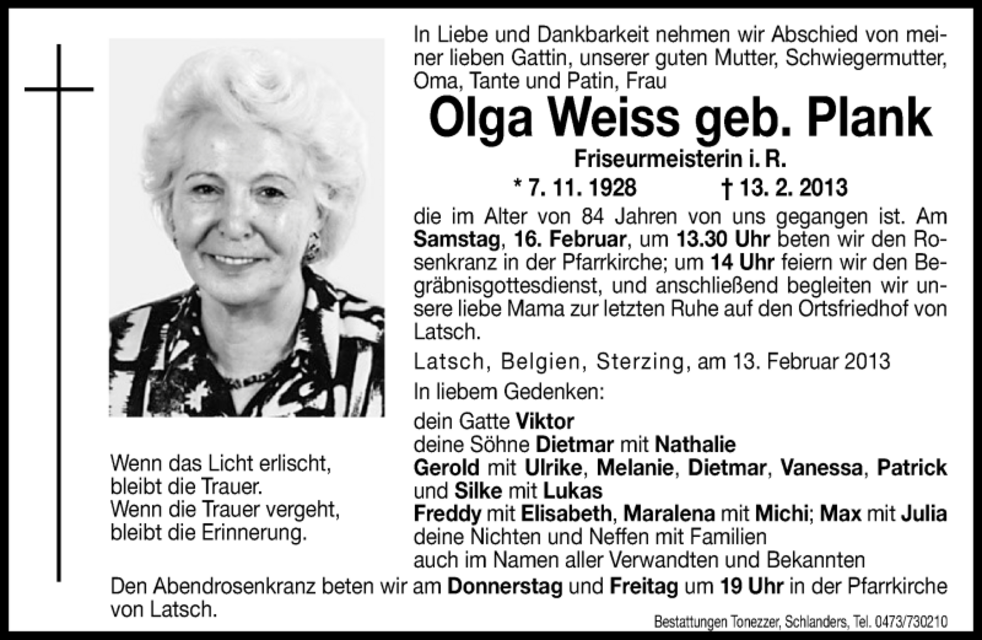 In Liebe und Dankbarkeit nehmen wir Abschied von meiner lieben Gattin, unserer guten Mutter, Schwiegermutter, Oma, Tante und Patin, Frau

Olga Weiss geb. Plank

Friseurmeisterin i. R.

* 7. 11. 1928 † 13. 2. 2013

die im Alter von 84 Jahren von uns gegangen ist. Am Samstag, 16. Februar, um 13.30 Uhr beten wir den Rosenkranz in der Pfarrkirche; um 14 Uhr feiern wir den Begräbnisgottesdienst, und anschließend begleiten wir unsere liebe Mama zur letzten Ruhe auf den Ortsfriedhof von Latsch.

Latsch, Belgien, Sterzing, am 13. Februar 2013

In liebem Gedenken:

dein Gatte Viktor
deine Söhne Dietmar mit Nathalie
Gerold mit Ulrike, Melanie, Dietmar, Vanessa, Patrick und Silke mit Lukas
Freddy mit Elisabeth, Maralena mit Michi; Max mit Julia
deine Nichten und Neffen mit Familien
auch im Namen aller Verwandten und Bekannten

Wenn das Licht erlischt,
bleibt die Trauer.
Wenn die Trauer vergeht,
bleibt die Erinnerung.

Den Abendrosenkranz beten wir am Donnerstag und Freitag um 19 Uhr in der Pfarrkirche von Latsch.

Bestattungen Tonezzer, Schlanders, Tel. 0473/730210